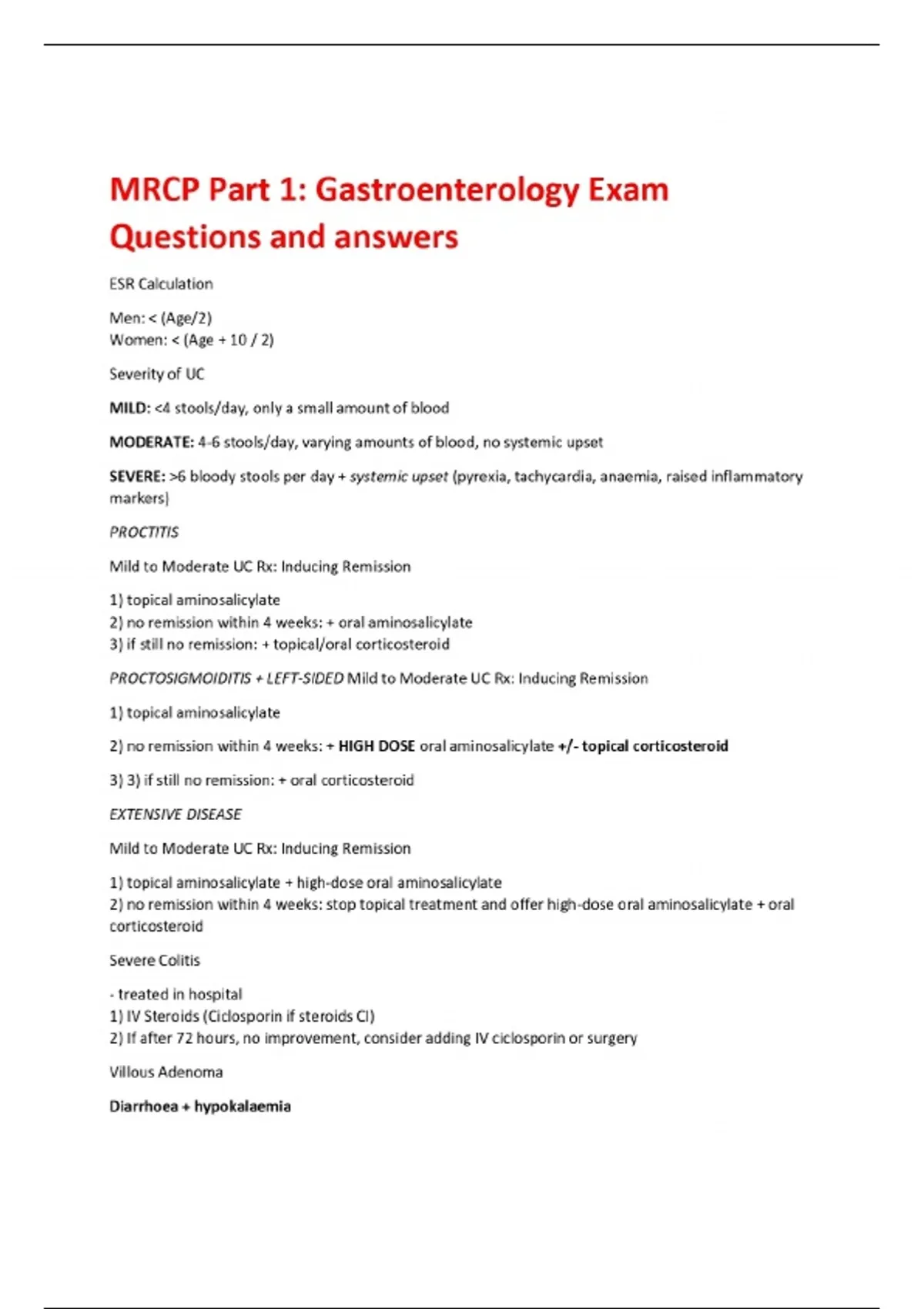 MRCP Part 1: Gastroenterology Exam Questions and answers

ESR Calculation

Men: < (Age/2)
Women: < (Age + 10 / 2)

Severity of UC

MILD: <4 stools/day, only a small amount of blood

MODERATE: 4-6 stools/day, varying amounts of blood, no systemic upset

SEVERE: >6 bloody stools per day + systemic upset (pyrexia, tachycardia, anaemia, raised inflammatory markers)

PROCTITIS

Mild to Moderate UC Rx: Inducing Remission

1) topical aminosalicylate
2) no remission within 4 weeks: + oral aminosalicylate
3) if still no remission: + topical/oral corticosteroid

PROCTOSIGMOIDITIS + LEFT-SIDED Mild to Moderate UC Rx: Inducing Remission

1) topical aminosalicylate

2) no remission within 4 weeks: + HIGH DOSE oral aminosalicylate +/- topical corticosteroid

3) 3) if still no remission: + oral corticosteroid

EXTENSIVE DISEASE

Mild to Moderate UC Rx: Inducing Remission

1) topical aminosalicylate + high-dose oral aminosalicylate
2) no remission within 4 weeks: stop topical treatment and offer high-dose oral aminosalicylate + oral corticosteroid

Severe Colitis

- treated in hospital
1) IV Steroids (Ciclosporin if steroids CI)
2) If after 72 hours, no improvement, consider adding IV ciclosporin or surgery

Villous Adenoma

Diarrhoea + hypokalaemia